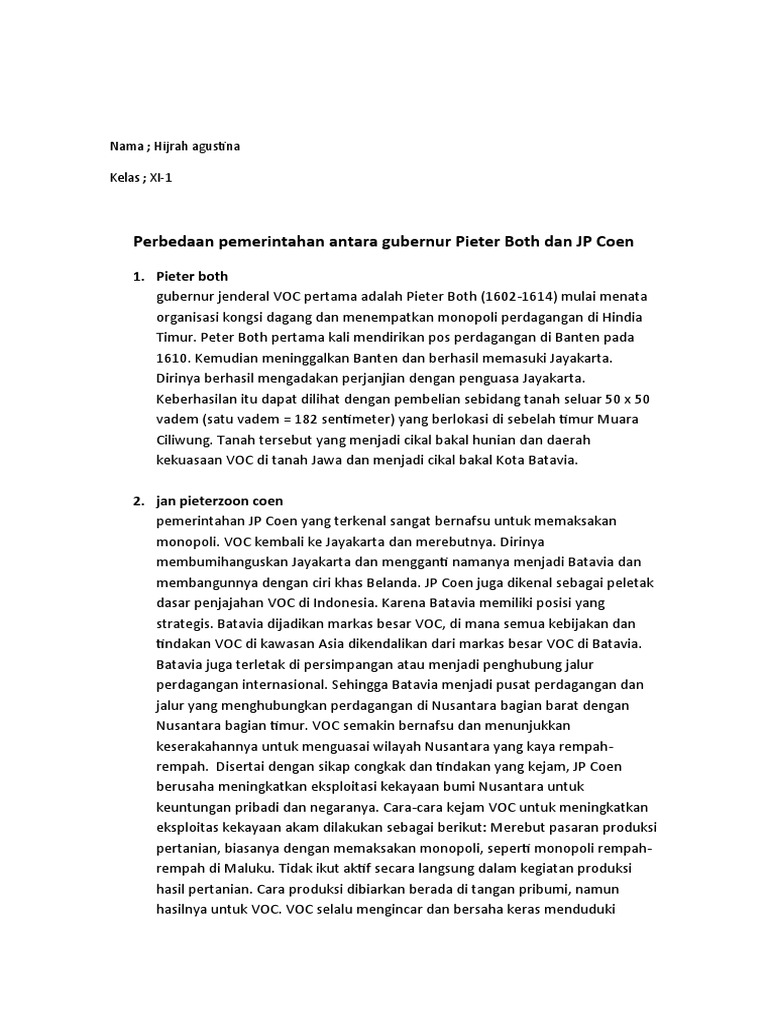 Nama ; Hijrah agustina

Kelas ; XI-1

Perbedaan pemerintahan antara gubernur Pieter Both dan JP Coen

1. Pieter both
gubernur jenderal VOC pertama adalah Pieter Both (1602-1614) mulai menata organisasi kongsi dagang dan menempatkan monopoli perdagangan di Hindia Timur. Peter Both pertama kali mendirikan pos perdagangan di Banten pada 1610. Kemudian meninggalkan Banten dan berhasil memasuki Jayakarta. Dirinya berhasil mengadakan perjanjian dengan penguasa Jayakarta. Keberhasilan itu dapat dilihat dengan pembelian sebidang tanah seluar 50 x 50 vadem (satu vadem = 182 sentimeter) yang berlokasi di sebelah timur Muara Ciliwung. Tanah tersebut yang menjadi cikal bakal hunian dan daerah kekuasaan VOC di tanah Jawa dan menjadi cikal bakal Kota Batavia.

2. jan pieterzoon coen
pemerintahan JP Coen yang terkenal sangat bernafsu untuk memaksakan monopoli. VOC kembali ke Jayakarta dan merebutnya. Dirinya membumihanguskan Jayakarta dan mengganti namanya menjadi Batavia dan membangunnya dengan ciri khas Belanda. JP Coen juga dikenal sebagai peletak dasar penjajahan VOC di Indonesia. Karena Batavia memiliki posisi yang strategis. Batavia dijadikan markas besar VOC, di mana semua kebijakan dan tindakan VOC di kawasan Asia dikendalikan dari markas besar VOC di Batavia. Batavia juga terletak di persimpangan atau menjadi penghubung jalur perdagangan internasional. Sehingga Batavia menjadi pusat perdagangan dan jalur yang menghubungkan perdagangan di Nusantara bagian barat dengan Nusantara bagian timur. VOC semakin bernafsu dan menunjukkan keserakahannya untuk menguasai wilayah Nusantara yang kaya rempah-rempah. Disertai dengan sikap congkak dan tindakan yang kejam, JP Coen berusaha meningkatkan eksploitasi kekayaan bumi Nusantara untuk keuntungan pribadi dan negaranya. Cara-cara kejam VOC untuk meningkatkan eksploitas kekayaan akam dilakukan sebagai berikut: Merebut pasaran produksi pertanian, biasanya dengan memaksakan monopoli, seperti monopoli rempah-rempah di Maluku. Tidak ikut aktif secara langsung dalam kegiatan produksi hasil pertanian. Cara produksi dibiarkan berada di tangan pribumi, namun hasilnya untuk VOC. VOC selalu mengincar dan bersaha keras menduduki